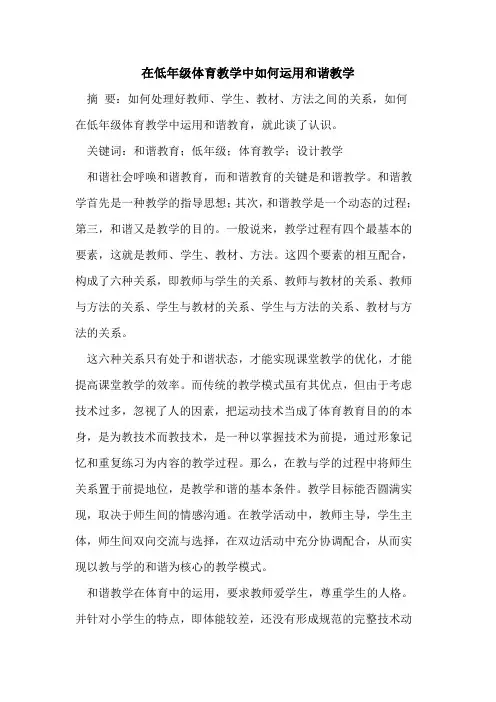 在低年级体育教学中如何运用和谐教学

摘 要：如何处理好教师、学生、教材、方法之间的关系，如何在低年级体育教学中运用和谐教育，就此谈了认识。

关键词：和谐教育；低年级；体育教学；设计教学

和谐社会呼唤和谐教育，而和谐教育的关键是和谐教学。和谐教学首先是一种教学的指导思想；其次，和谐教学是一个动态的过程；第三，和谐又是教学的目的。一般说来，教学过程有四个最基本的要素，这就是教师、学生、教材、方法。这四个要素的相互配合，构成了六种关系，即教师与学生的关系、教师与教材的关系、教师与方法的关系、学生与教材的关系、学生与方法的关系、教材与方法的关系。

这六种关系只有处于和谐状态，才能实现课堂教学的优化，才能提高课堂教学的效率。而传统的教学模式虽有其优点，但由于考虑技术过多，忽视了人的因素，把运动技术当成了体育教育目的的本身，是为教技术而教技术，是一种以掌握技术为前提，通过形象记忆和重复练习为内容的教学过程。那么，在教与学的过程中将师生关系置于前提地位，是教学和谐的基本条件。教学目标能否圆满实现，取决于师生间的情感沟通。在教学活动中，教师主导，学生主体，师生间双向交流与选择，在双边活动中充分协调配合，从而实现以教与学的和谐为核心的教学模式。

和谐教学在体育中的运用，要求教师爱学生，尊重学生的人格。并针对小学生的特点，即体能较差，还没有形成规范的完整技术动